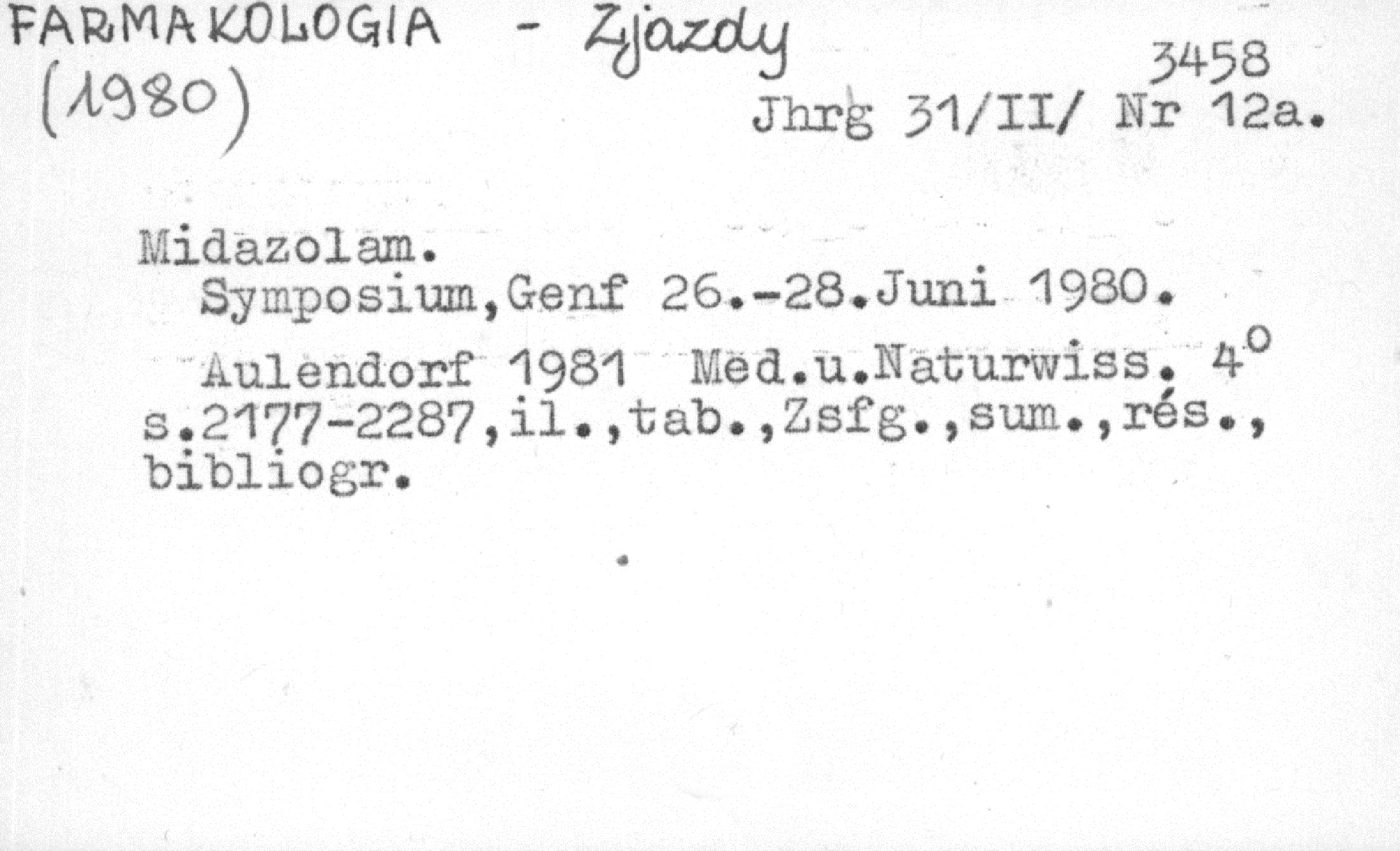 FARMAKOLOGIA - Zjazdy
(1980)

3458
Jhrg 31/II/ Nr 12a.

Midazolam.
Symposium,Genf 26.-28.Juni 1980.
Aulendorf 1981 Med.u.Naturwiss. 4°
s.2177-2287,il.,tab.,Zsfg.,sum.,rés., bibliogr.